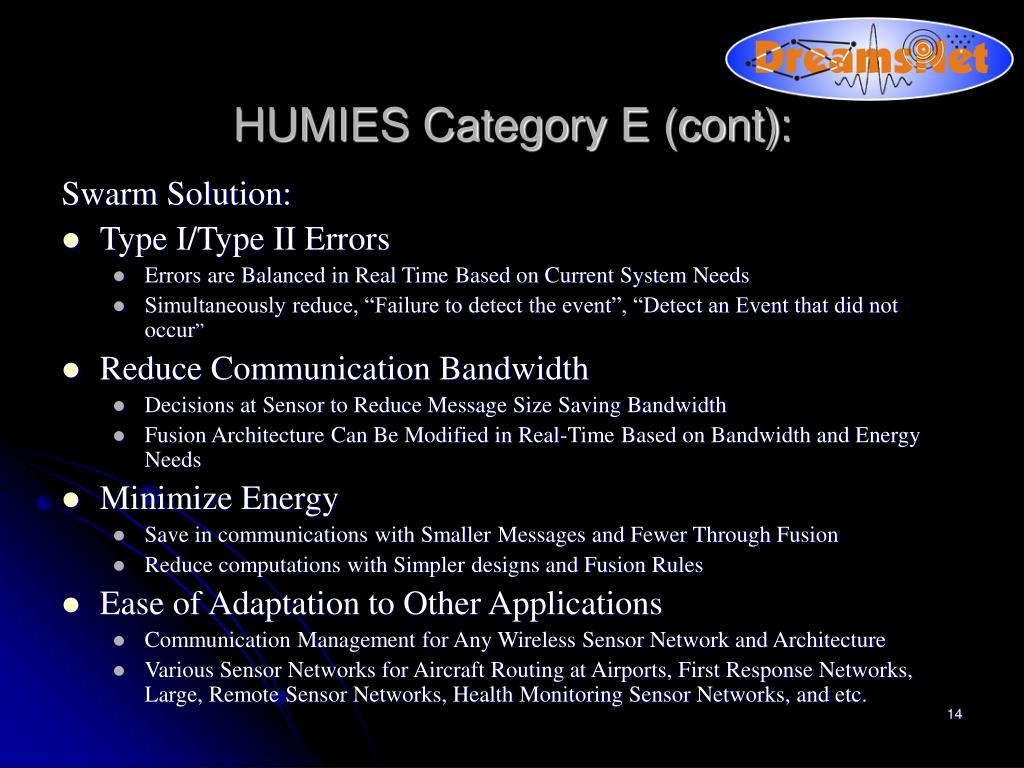 DreamsNet

HUMIES Category E (cont):

Swarm Solution:

- Type I/Type II Errors
  - Errors are Balanced in Real Time Based on Current System Needs
  - Simultaneously reduce, “Failure to detect the event”, “Detect an Event that did not occur”
- Reduce Communication Bandwidth
  - Decisions at Sensor to Reduce Message Size Saving Bandwidth
  - Fusion Architecture Can Be Modified in Real-Time Based on Bandwidth and Energy Needs
- Minimize Energy
  - Save in communications with Smaller Messages and Fewer Through Fusion
  - Reduce computations with Simpler designs and Fusion Rules
- Ease of Adaptation to Other Applications
  - Communication Management for Any Wireless Sensor Network and Architecture
  - Various Sensor Networks for Aircraft Routing at Airports, First Response Networks, Large, Remote Sensor Networks, Health Monitoring Sensor Networks, and etc.

14